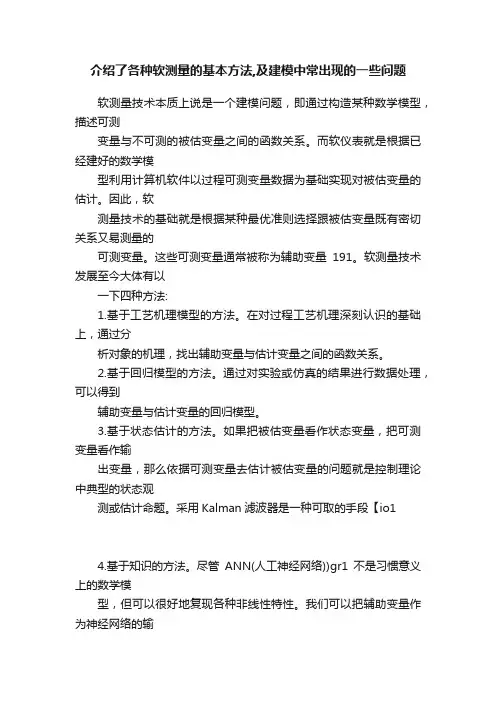 介绍了各种软测量的基本方法,及建模中常出现的一些问题

软测量技术本质上说是一个建模问题，即通过构造某种数学模型，描述可测

变量与不可测的被估变量之间的函数关系。而软仪表就是根据已经建好的数学模

型利用计算机软件以过程可测变量数据为基础实现对被估变量的估计。因此，软

测量技术的基础就是根据某种最优准则选择跟被估变量既有密切关系又易测量的

可测变量。这些可测变量通常被称为辅助变量 191。软测量技术发展至今大体有以

一下四种方法:

1.基于工艺机理模型的方法。在对过程工艺机理深刻认识的基础上，通过分

析对象的机理，找出辅助变量与估计变量之间的函数关系。

2.基于回归模型的方法。通过对实验或仿真的结果进行数据处理，可以得到

辅助变量与估计变量的回归模型。

3.基于状态估计的方法。如果把被估变量看作状态变量，把可测变量看作输

出变量，那么依据可测变量去估计被估变量的问题就是控制理论中典型的状态观

测或估计命题。采用 Kalman 滤波器是一种可取的手段【io1

4.基于知识的方法。尽管 ANN(人工神经网络))gr1 不是习惯意义上的数学模

型，但可以很好地复现各种非线性特性。我们可以把辅助变量作为神经网络的输